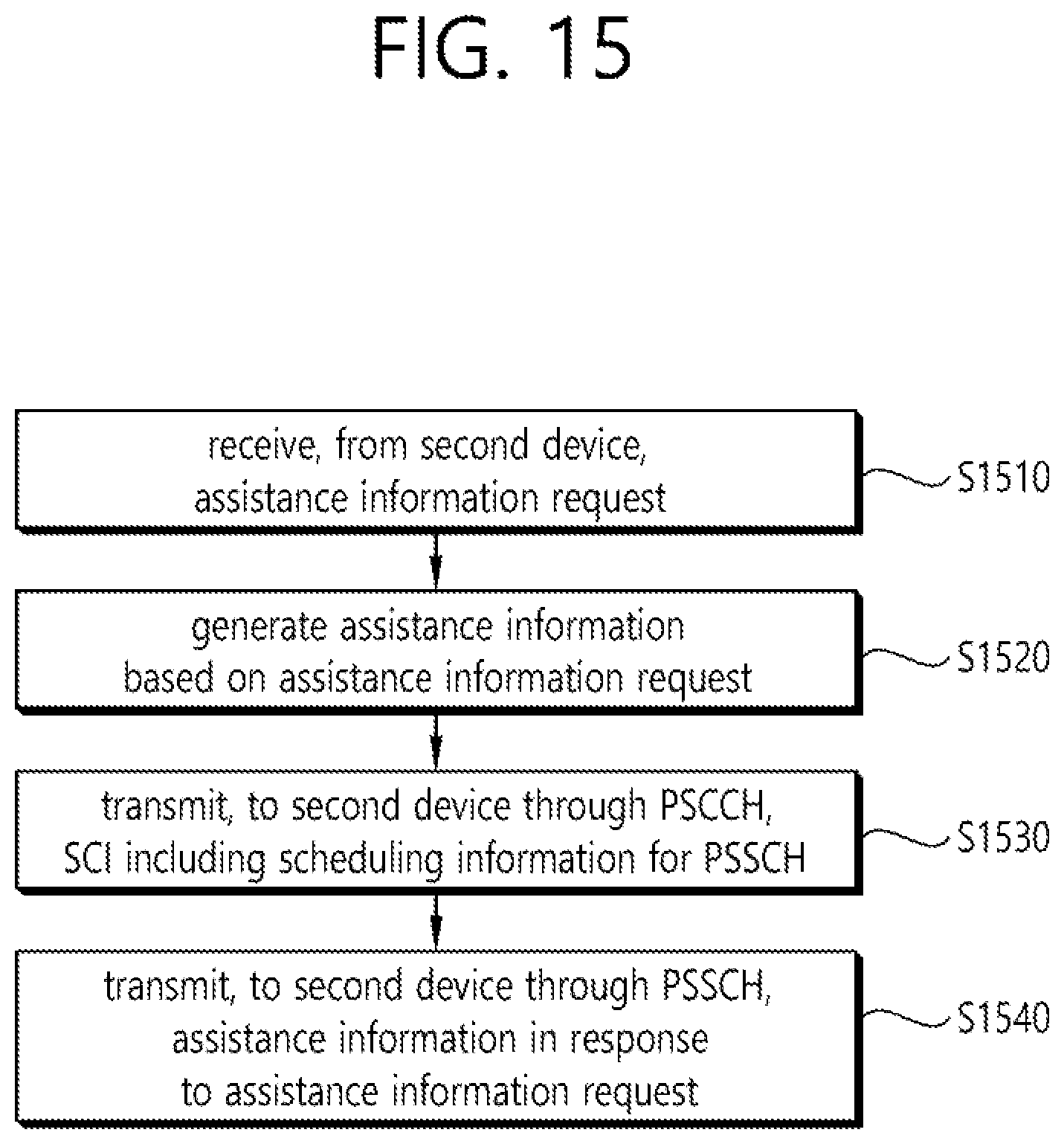 FIG. 15

receive, from second device, assistance information request

S1510

generate assistance information based on assistance information request

S1520

transmit, to second device through PSCCH, SCI including scheduling information for PSSCH

S1530

transmit, to second device through PSSCH, assistance information in response to assistance information request

S1540